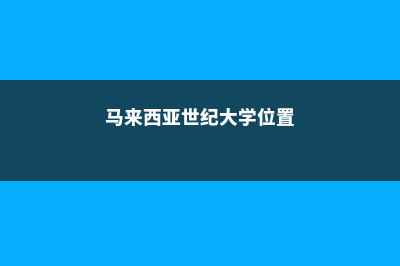 马来西亚世纪大学位置